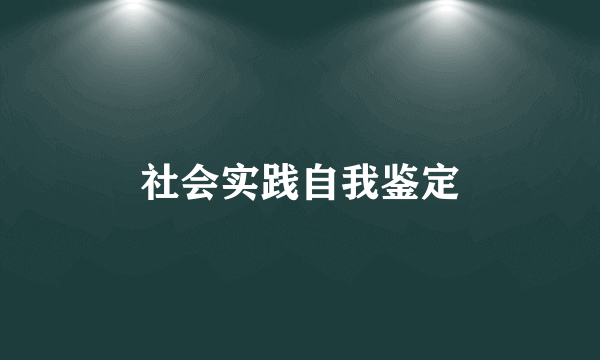 社会实践自我鉴定